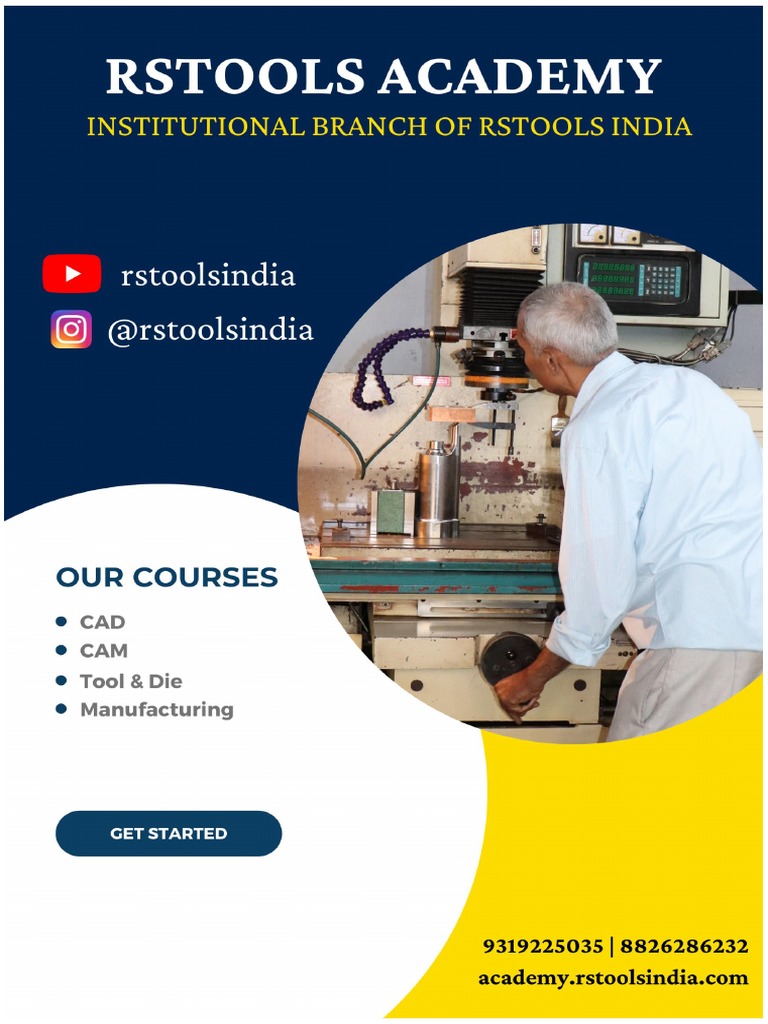 RSTOOLS ACADEMY
INSTITUTIONAL BRANCH OF RSTOOLS INDIA

rstoolsindia
@rstoolsindia

OUR COURSES
• CAD
• CAM
• Tool & Die
• Manufacturing

GET STARTED

9319225035 | 8826286232
academy.rstoolsindia.com